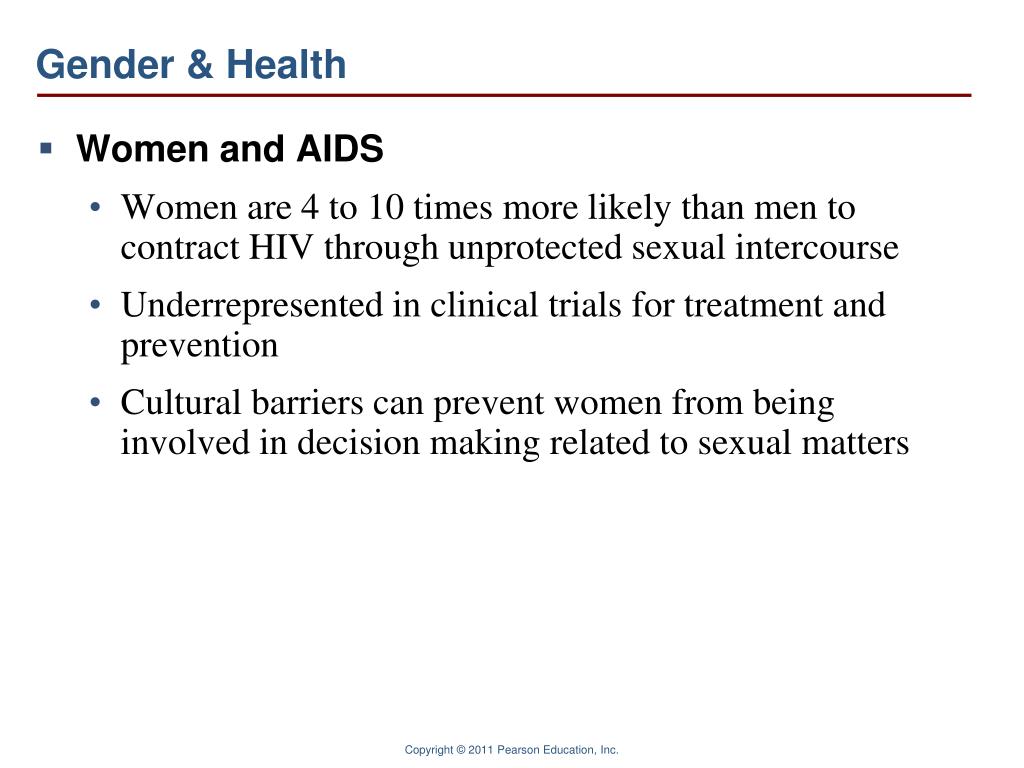 Gender & Health

▪ Women and AIDS

• Women are 4 to 10 times more likely than men to contract HIV through unprotected sexual intercourse

• Underrepresented in clinical trials for treatment and prevention

• Cultural barriers can prevent women from being involved in decision making related to sexual matters

Copyright © 2011 Pearson Education, Inc.